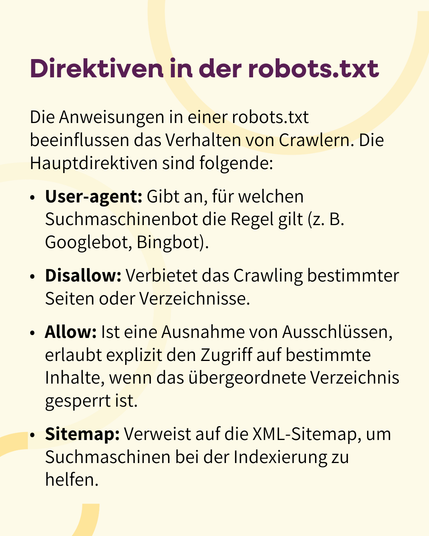 Direktiven in der robots.txt

Die Anweisungen in einer robots.txt beeinflussen das Verhalten von Crawlern. Die Hauptdirektiven sind folgende:

• User-agent: Gibt an, für welchen Suchmaschinenbot die Regel gilt (z. B. Googlebot, Bingbot).

• Disallow: Verbietet das Crawling bestimmter Seiten oder Verzeichnisse.

• Allow: Ist eine Ausnahme von Ausschlüssen, erlaubt explizit den Zugriff auf bestimmte Inhalte, wenn das übergeordnete Verzeichnis gesperrt ist.

• Sitemap: Verweist auf die XML-Sitemap, um Suchmaschinen bei der Indexierung zu helfen.